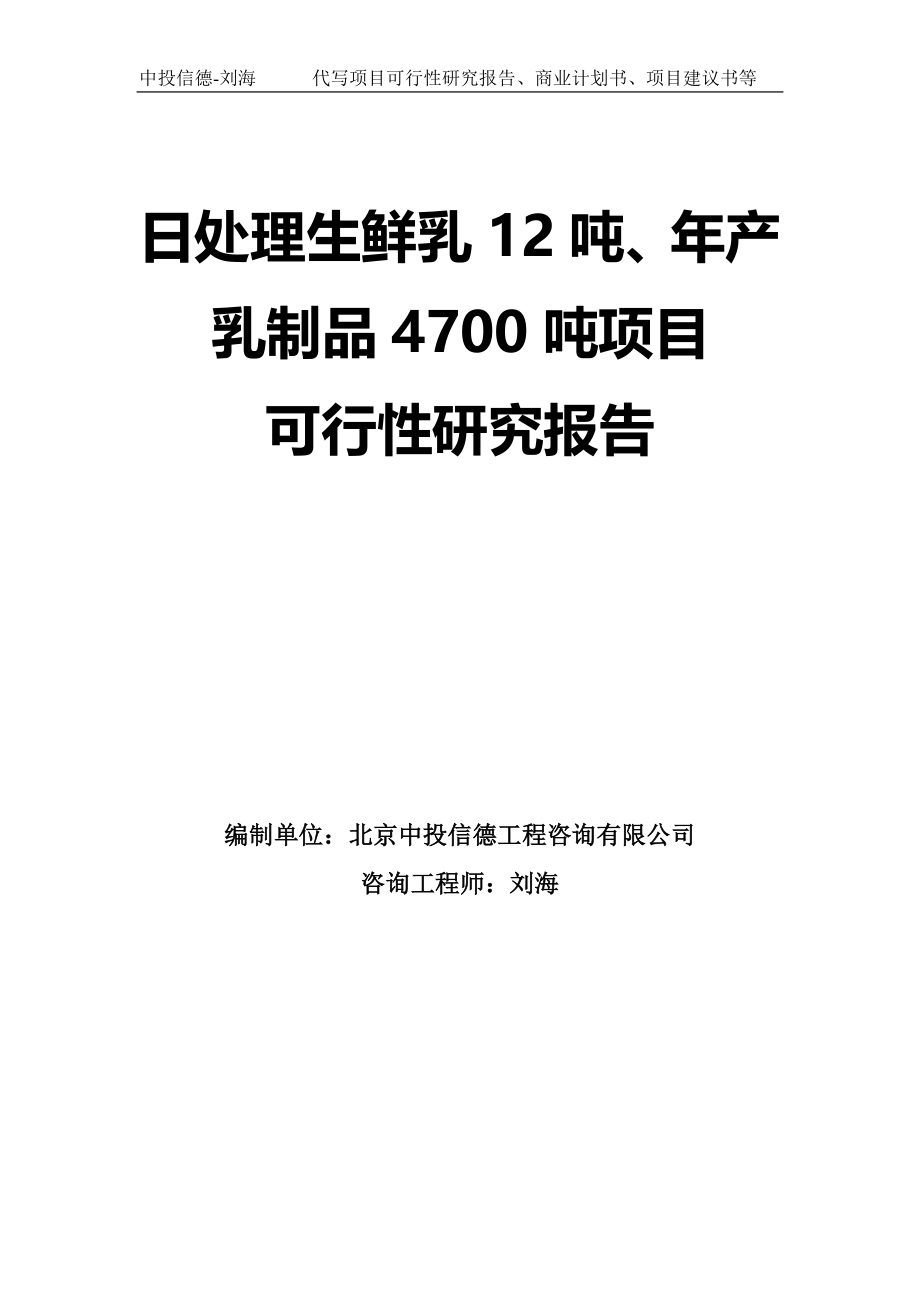 中投信德-刘海　　代写项目可行性研究报告、商业计划书、项目建议书等

日处理生鲜乳 12 吨、年产乳制品 4700 吨项目可行性研究报告

编制单位：北京中投信德工程咨询有限公司

咨询工程师：刘海